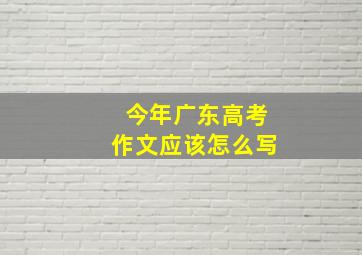 今年广东高考
作文应该怎么写